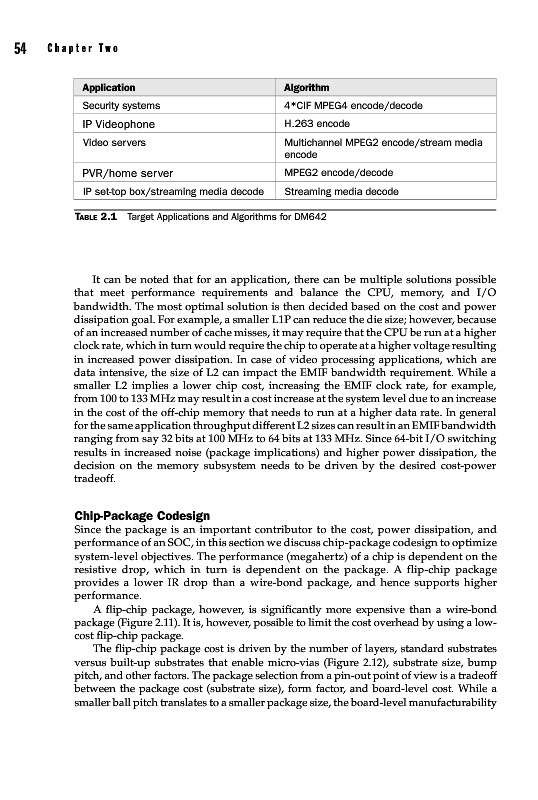 54 Chapter Two

| Application | Algorithm |
|---|---|
| Security systems | 4*CIF MPEG4 encode/decode |
| IP Videophone | H.263 encode |
| Video servers | Multichannel MPEG2 encode/stream media encode |
| PVR/home server | MPEG2 encode/decode |
| IP set-top box/streaming media decode | Streaming media decode |

TABLE 2.1 Target Applications and Algorithms for DM642

It can be noted that for an application, there can be multiple solutions possible that meet performance requirements and balance the CPU, memory, and I/O bandwidth. The most optimal solution is then decided based on the cost and power dissipation goal. For example, a smaller L1P can reduce the die size; however, because of an increased number of cache misses, it may require that the CPU be run at a higher clock rate, which in turn would require the chip to operate at a higher voltage resulting in increased power dissipation. In case of video processing applications, which are data intensive, the size of L2 can impact the EMIF bandwidth requirement. While a smaller L2 implies a lower chip cost, increasing the EMIF clock rate, for example, from 100 to 133 MHz may result in a cost increase at the system level due to an increase in the cost of the off-chip memory that needs to run at a higher data rate. In general for the same application throughput different L2 sizes can result in an EMIF bandwidth ranging from say 32 bits at 100 MHz to 64 bits at 133 MHz. Since 64-bit I/O switching results in increased noise (package implications) and higher power dissipation, the decision on the memory subsystem needs to be driven by the desired cost-power tradeoff.

Chip-Package Codesign
Since the package is an important contributor to the cost, power dissipation, and performance of an SOC, in this section we discuss chip-package codesign to optimize system-level objectives. The performance (megahertz) of a chip is dependent on the resistive drop, which in turn is dependent on the package. A flip-chip package provides a lower IR drop than a wire-bond package, and hence supports higher performance.

A flip-chip package, however, is significantly more expensive than a wire-bond package (Figure 2.11). It is, however, possible to limit the cost overhead by using a low-cost flip-chip package.

The flip-chip package cost is driven by the number of layers, standard substrates versus built-up substrates that enable micro-vias (Figure 2.12), substrate size, bump pitch, and other factors. The package selection from a pin-out point of view is a tradeoff between the package cost (substrate size), form factor, and board-level cost. While a smaller ball pitch translates to a smaller package size, the board-level manufacturability